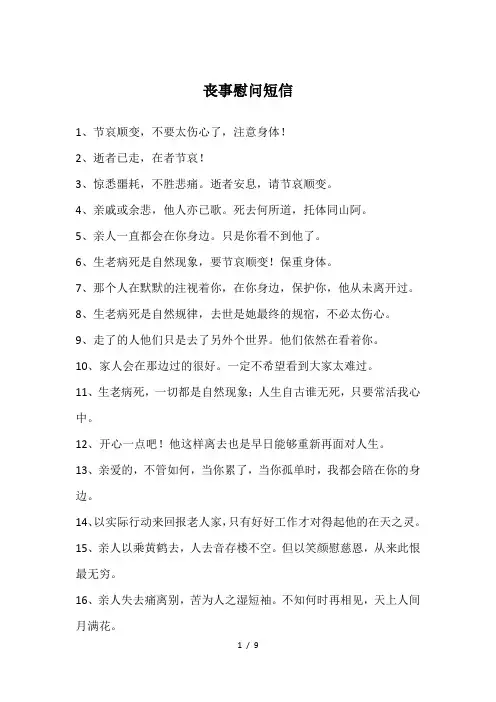 丧事慰问短信

1、节哀顺变，不要太伤心了，注意身体！

2、逝者已走，在者节哀！

3、惊悉噩耗，不胜悲痛。逝者安息，请节哀顺变。

4、亲戚或余悲，他人亦已歌。死去何所道，托体同山阿。

5、亲人一直都会在你身边。只是你看不到他了。

6、生老病死是自然现象，要节哀顺变！保重身体。

7、那个人在默默的注视着你，在你身边，保护你，他从未离开过。

8、生老病死是自然规律，去世是她最终的规宿，不必太伤心。

9、走了的人他们只是去了另外个世界。他们依然在看着你。

10、家人会在那边过的很好。一定不希望看到大家太难过。

11、生老病死，一切都是自然现象；人生自古谁无死，只要常活我心中。

12、开心一点吧！他这样离去也是早日能够重新再面对人生。

13、亲爱的，不管如何，当你累了，当你孤单时，我都会陪在你的身边。

14、以实际行动来回报老人家，只有好好工作才对得起他的在天之灵。

15、亲人以乘黄鹤去，人去音存楼不空。但以笑颜慰慈恩，从来此恨最无穷。

16、亲人失去痛离别，苦为人之湿短袖。不知何时再相见，天上人间月满花。

1 / 9